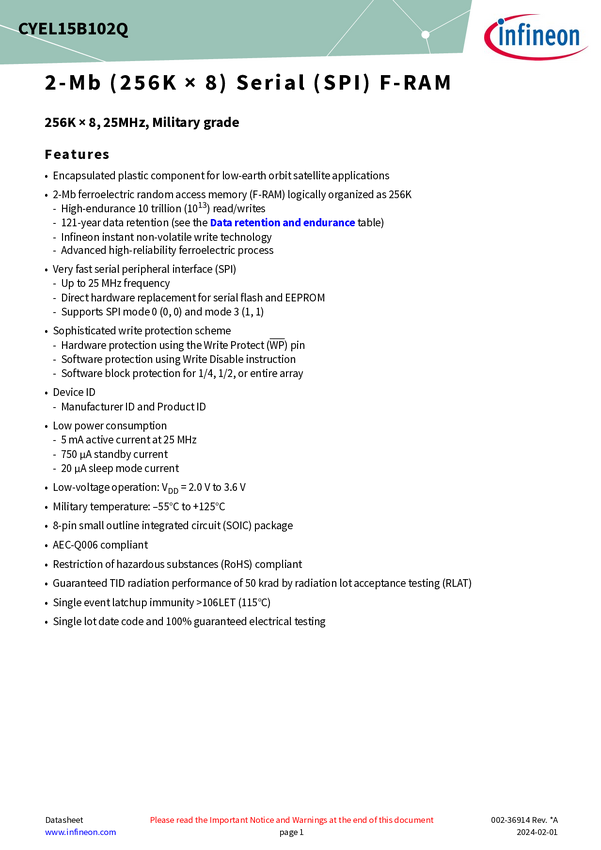 CYEL15B102Q

infineon

2-Mb (256K × 8) Serial (SPI) F-RAM

256K × 8, 25MHz, Military grade

Features

• Encapsulated plastic component for low-earth orbit satellite applications
• 2-Mb ferroelectric random access memory (F-RAM) logically organized as 256K
- High-endurance 10 trillion ($10^{13}$) read/writes
- 121-year data retention (see the Data retention and endurance table)
- Infineon instant non-volatile write technology
- Advanced high-reliability ferroelectric process
• Very fast serial peripheral interface (SPI)
- Up to 25 MHz frequency
- Direct hardware replacement for serial flash and EEPROM
- Supports SPI mode 0 (0, 0) and mode 3 (1, 1)
• Sophisticated write protection scheme
- Hardware protection using the Write Protect ($\overline{WP}$) pin
- Software protection using Write Disable instruction
- Software block protection for 1/4, 1/2, or entire array
• Device ID
- Manufacturer ID and Product ID
• Low power consumption
- 5 mA active current at 25 MHz
- 750 µA standby current
- 20 µA sleep mode current
• Low-voltage operation: $V_{DD}$ = 2.0 V to 3.6 V
• Military temperature: –55°C to +125°C
• 8-pin small outline integrated circuit (SOIC) package
• AEC-Q006 compliant
• Restriction of hazardous substances (RoHS) compliant
• Guaranteed TID radiation performance of 50 krad by radiation lot acceptance testing (RLAT)
• Single event latchup immunity >106LET (115°C)
• Single lot date code and 100% guaranteed electrical testing

Datasheet
www.infineon.com
Please read the Important Notice and Warnings at the end of this document
page 1
002-36914 Rev. *A
2024-02-01